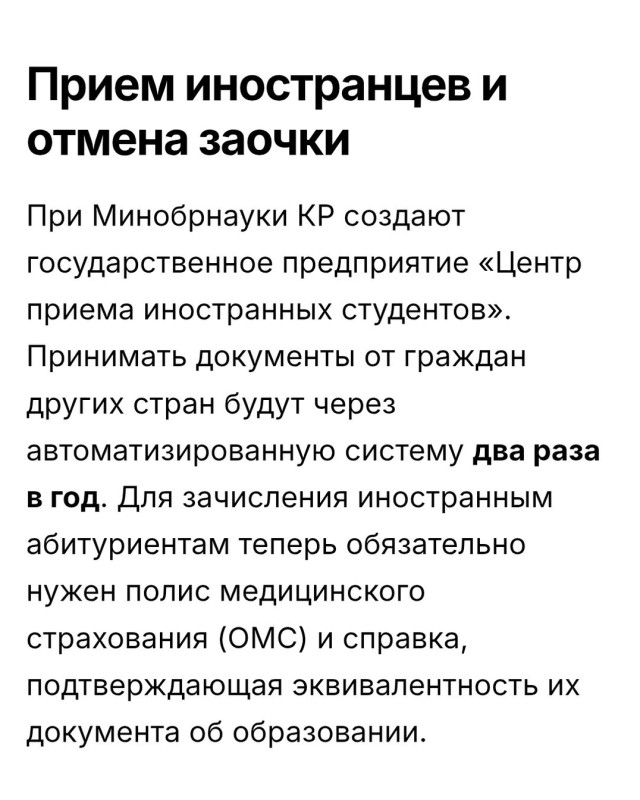 Прием иностранцев и отмена заочки

При Минобрнауки КР создают государственное предприятие «Центр приема иностранных студентов». Принимать документы от граждан других стран будут через автоматизированную систему два раза в год. Для зачисления иностранным абитуриентам теперь обязательно нужен полис медицинского страхования (ОМС) и справка, подтверждающая эквивалентность их документа об образовании.